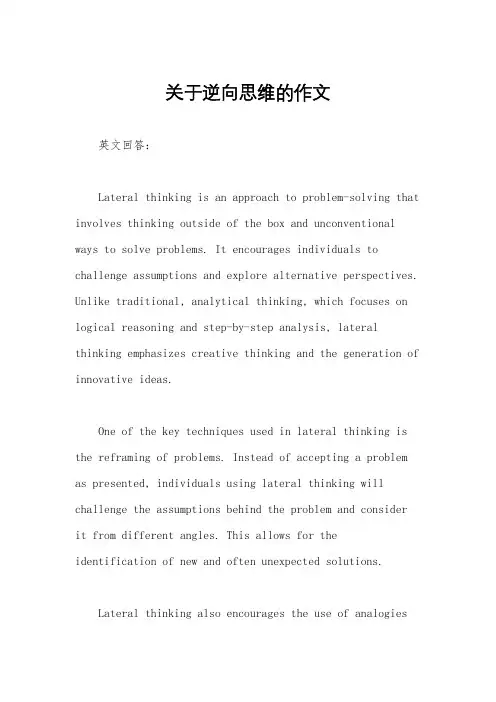 关于逆向思维的作文

英文回答：

Lateral thinking is an approach to problem-solving that involves thinking outside of the box and unconventional ways to solve problems. It encourages individuals to challenge assumptions and explore alternative perspectives. Unlike traditional, analytical thinking, which focuses on logical reasoning and step-by-step analysis, lateral thinking emphasizes creative thinking and the generation of innovative ideas.

One of the key techniques used in lateral thinking is the reframing of problems. Instead of accepting a problem as presented, individuals using lateral thinking will challenge the assumptions behind the problem and consider it from different angles. This allows for the identification of new and often unexpected solutions.

Lateral thinking also encourages the use of analogies